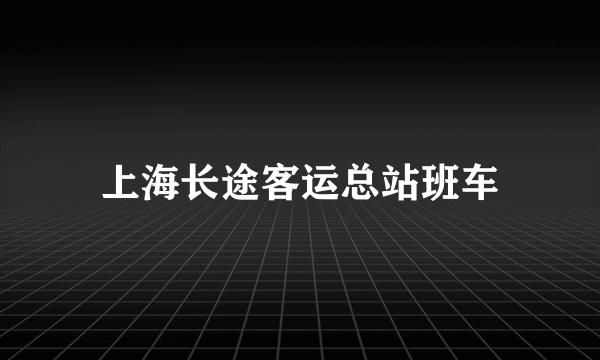 上海长途客运总站班车